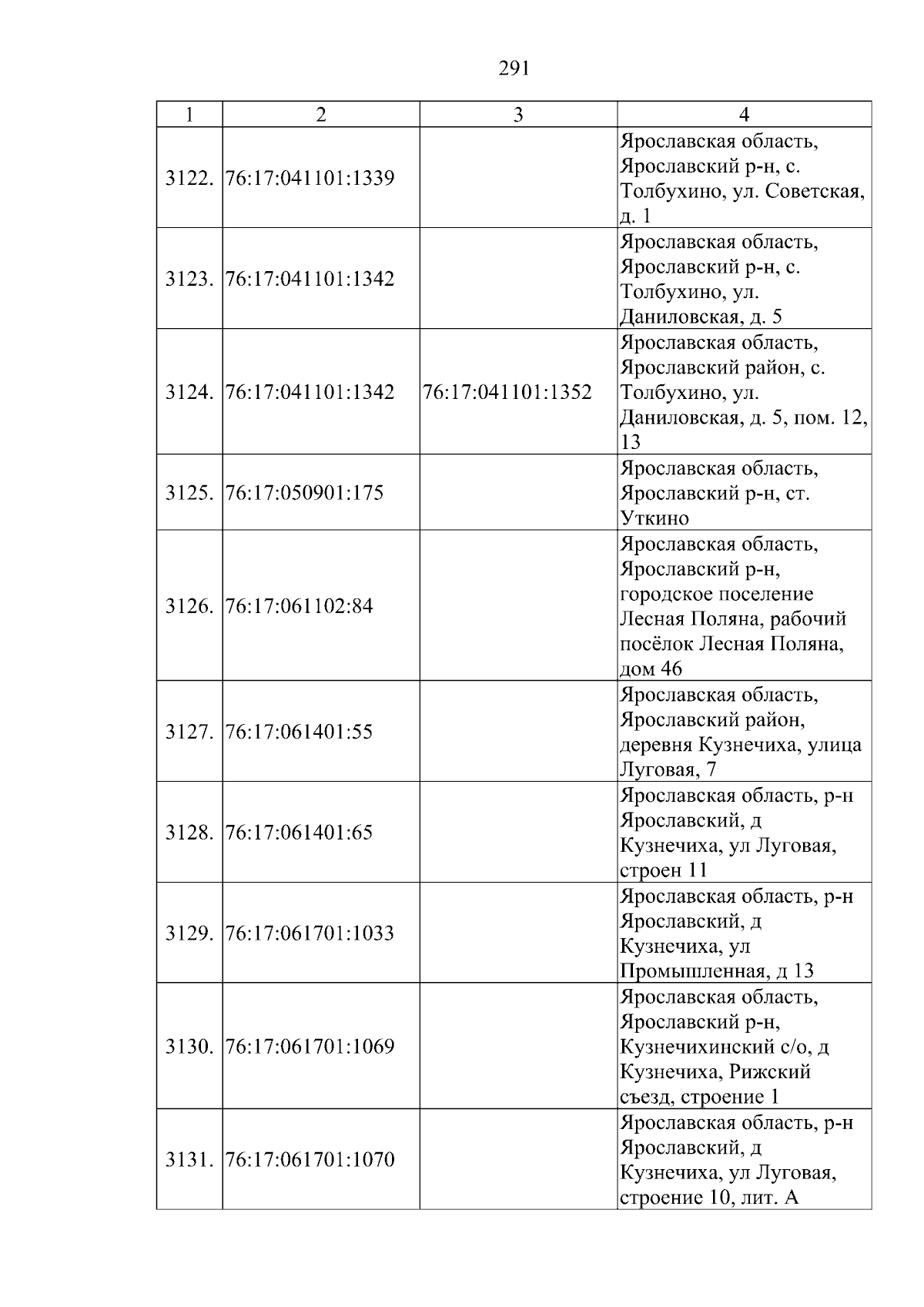 291

| 1 | 2 | 3 | 4 |
|---|---|---|---|
| 3122. | 76:17:041101:1339 | | Ярославская область, Ярославский р-н, с. Толбухино, ул. Советская, д. 1 |
| 3123. | 76:17:041101:1342 | | Ярославская область, Ярославский р-н, с. Толбухино, ул. Даниловская, д. 5 |
| 3124. | 76:17:041101:1342 | 76:17:041101:1352 | Ярославская область, Ярославский район, с. Толбухино, ул. Даниловская, д. 5, пом. 12, 13 |
| 3125. | 76:17:050901:175 | | Ярославская область, Ярославский р-н, ст. Уткино |
| 3126. | 76:17:061102:84 | | Ярославская область, Ярославский р-н, городское поселение Лесная Поляна, рабочий посёлок Лесная Поляна, дом 46 |
| 3127. | 76:17:061401:55 | | Ярославская область, Ярославский район, деревня Кузнечиха, улица Луговая, 7 |
| 3128. | 76:17:061401:65 | | Ярославская область, р-н Ярославский, д Кузнечиха, ул Луговая, строен 11 |
| 3129. | 76:17:061701:1033 | | Ярославская область, р-н Ярославский, д Кузнечиха, ул Промышленная, д 13 |
| 3130. | 76:17:061701:1069 | | Ярославская область, Ярославский р-н, Кузнечихинский с/о, д Кузнечиха, Рижский съезд, строение 1 |
| 3131. | 76:17:061701:1070 | | Ярославская область, р-н Ярославский, д Кузнечиха, ул Луговая, строение 10, лит. А |